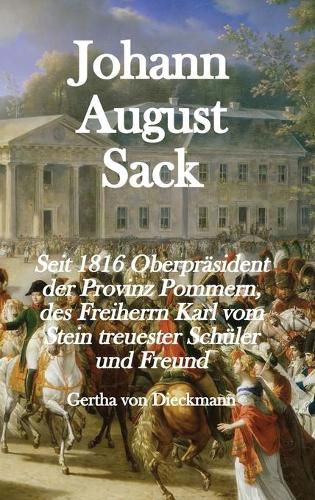 Johann August Sack

Seit 1816 Oberpräsident der Provinz Pommern, des Freiherrn Karl vom Stein treuester Schüler und Freund

Gertha von Dieckmann